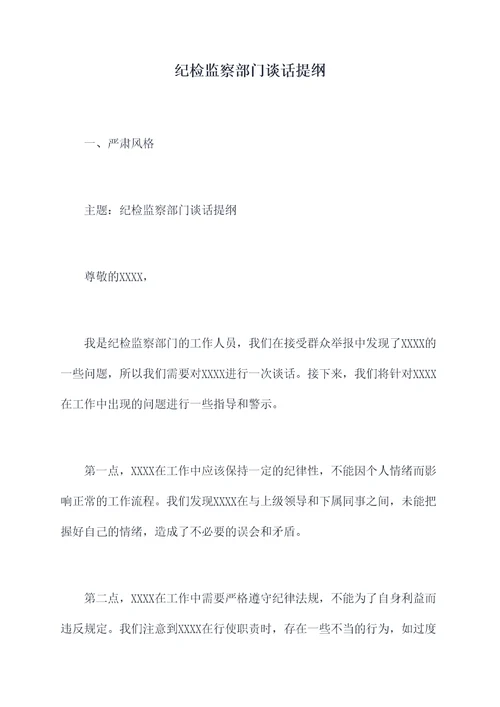 纪检监察部门谈话提纲

一、严肃风格

主题：纪检监察部门谈话提纲

尊敬的XXXX，

我是纪检监察部门的工作人员，我们在接受群众举报中发现了XXXX的一些问题，所以我们需要对XXXX进行一次谈话。接下来，我们将针对XXXX在工作中出现的问题进行一些指导和警示。

第一点，XXXX在工作中应该保持一定的纪律性，不能因个人情绪而影响正常的工作流程。我们发现XXXX在与上级领导和下属同事之间，未能把握好自己的情绪，造成了不必要的误会和矛盾。

第二点，XXXX在工作中需要严格遵守纪律法规，不能为了自身利益而违反规定。我们注意到XXXX在行使职责时，存在一些不当的行为，如过度